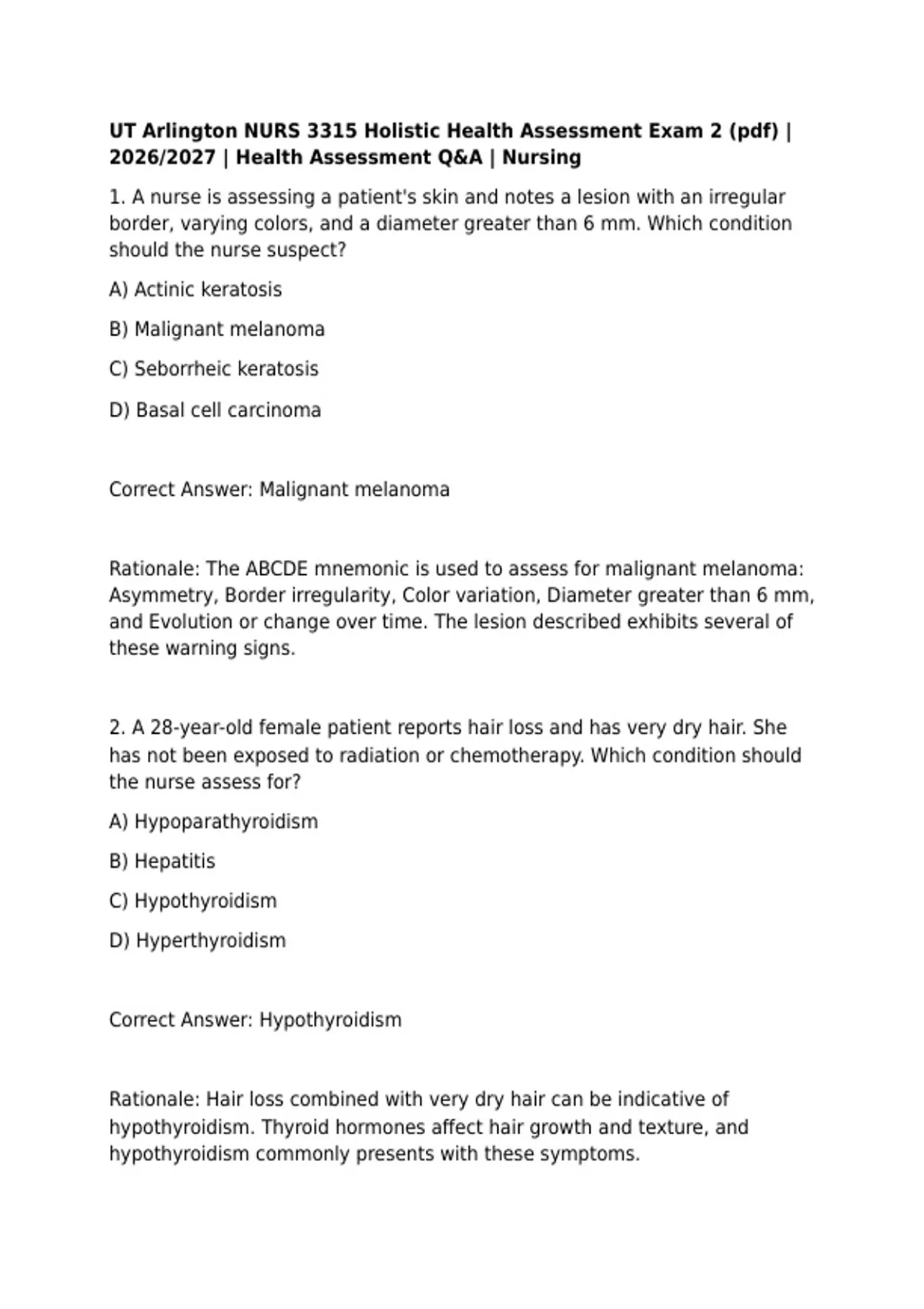 UT Arlington NURS 3315 Holistic Health Assessment Exam 2 (pdf) | 2026/2027 | Health Assessment Q&A | Nursing

1. A nurse is assessing a patient's skin and notes a lesion with an irregular border, varying colors, and a diameter greater than 6 mm. Which condition should the nurse suspect?

A) Actinic keratosis

B) Malignant melanoma

C) Seborrheic keratosis

D) Basal cell carcinoma

Correct Answer: Malignant melanoma

Rationale: The ABCDE mnemonic is used to assess for malignant melanoma: Asymmetry, Border irregularity, Color variation, Diameter greater than 6 mm, and Evolution or change over time. The lesion described exhibits several of these warning signs.

2. A 28-year-old female patient reports hair loss and has very dry hair. She has not been exposed to radiation or chemotherapy. Which condition should the nurse assess for?

A) Hypoparathyroidism

B) Hepatitis

C) Hypothyroidism

D) Hyperthyroidism

Correct Answer: Hypothyroidism

Rationale: Hair loss combined with very dry hair can be indicative of hypothyroidism. Thyroid hormones affect hair growth and texture, and hypothyroidism commonly presents with these symptoms.